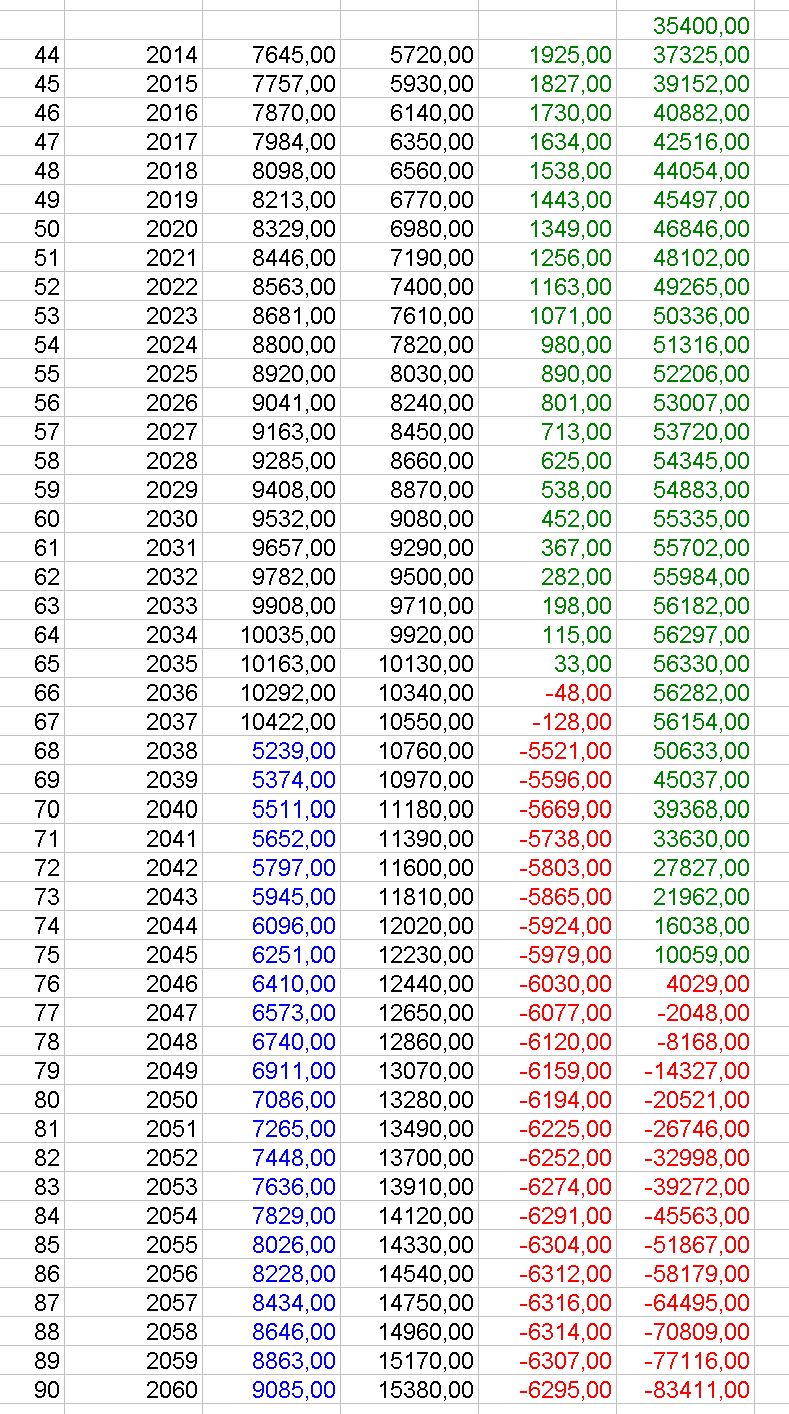 |  |  |  |  |  | 35400,00 |
|---|---|---|---|---|---|
| 44 | 2014 | 7645,00 | 5720,00 | 1925,00 | 37325,00 |
| 45 | 2015 | 7757,00 | 5930,00 | 1827,00 | 39152,00 |
| 46 | 2016 | 7870,00 | 6140,00 | 1730,00 | 40882,00 |
| 47 | 2017 | 7984,00 | 6350,00 | 1634,00 | 42516,00 |
| 48 | 2018 | 8098,00 | 6560,00 | 1538,00 | 44054,00 |
| 49 | 2019 | 8213,00 | 6770,00 | 1443,00 | 45497,00 |
| 50 | 2020 | 8329,00 | 6980,00 | 1349,00 | 46846,00 |
| 51 | 2021 | 8446,00 | 7190,00 | 1256,00 | 48102,00 |
| 52 | 2022 | 8563,00 | 7400,00 | 1163,00 | 49265,00 |
| 53 | 2023 | 8681,00 | 7610,00 | 1071,00 | 50336,00 |
| 54 | 2024 | 8800,00 | 7820,00 | 980,00 | 51316,00 |
| 55 | 2025 | 8920,00 | 8030,00 | 890,00 | 52206,00 |
| 56 | 2026 | 9041,00 | 8240,00 | 801,00 | 53007,00 |
| 57 | 2027 | 9163,00 | 8450,00 | 713,00 | 53720,00 |
| 58 | 2028 | 9285,00 | 8660,00 | 625,00 | 54345,00 |
| 59 | 2029 | 9408,00 | 8870,00 | 538,00 | 54883,00 |
| 60 | 2030 | 9532,00 | 9080,00 | 452,00 | 55335,00 |
| 61 | 2031 | 9657,00 | 9290,00 | 367,00 | 55702,00 |
| 62 | 2032 | 9782,00 | 9500,00 | 282,00 | 55984,00 |
| 63 | 2033 | 9908,00 | 9710,00 | 198,00 | 56182,00 |
| 64 | 2034 | 10035,00 | 9920,00 | 115,00 | 56297,00 |
| 65 | 2035 | 10163,00 | 10130,00 | 33,00 | 56330,00 |
| 66 | 2036 | 10292,00 | 10340,00 | -48,00 | 56282,00 |
| 67 | 2037 | 10422,00 | 10550,00 | -128,00 | 56154,00 |
| 68 | 2038 | 5239,00 | 10760,00 | -5521,00 | 50633,00 |
| 69 | 2039 | 5374,00 | 10970,00 | -5596,00 | 45037,00 |
| 70 | 2040 | 5511,00 | 11180,00 | -5669,00 | 39368,00 |
| 71 | 2041 | 5652,00 | 11390,00 | -5738,00 | 33630,00 |
| 72 | 2042 | 5797,00 | 11600,00 | -5803,00 | 27827,00 |
| 73 | 2043 | 5945,00 | 11810,00 | -5865,00 | 21962,00 |
| 74 | 2044 | 6096,00 | 12020,00 | -5924,00 | 16038,00 |
| 75 | 2045 | 6251,00 | 12230,00 | -5979,00 | 10059,00 |
| 76 | 2046 | 6410,00 | 12440,00 | -6030,00 | 4029,00 |
| 77 | 2047 | 6573,00 | 12650,00 | -6077,00 | -2048,00 |
| 78 | 2048 | 6740,00 | 12860,00 | -6120,00 | -8168,00 |
| 79 | 2049 | 6911,00 | 13070,00 | -6159,00 | -14327,00 |
| 80 | 2050 | 7086,00 | 13280,00 | -6194,00 | -20521,00 |
| 81 | 2051 | 7265,00 | 13490,00 | -6225,00 | -26746,00 |
| 82 | 2052 | 7448,00 | 13700,00 | -6252,00 | -32998,00 |
| 83 | 2053 | 7636,00 | 13910,00 | -6274,00 | -39272,00 |
| 84 | 2054 | 7829,00 | 14120,00 | -6291,00 | -45563,00 |
| 85 | 2055 | 8026,00 | 14330,00 | -6304,00 | -51867,00 |
| 86 | 2056 | 8228,00 | 14540,00 | -6312,00 | -58179,00 |
| 87 | 2057 | 8434,00 | 14750,00 | -6316,00 | -64495,00 |
| 88 | 2058 | 8646,00 | 14960,00 | -6314,00 | -70809,00 |
| 89 | 2059 | 8863,00 | 15170,00 | -6307,00 | -77116,00 |
| 90 | 2060 | 9085,00 | 15380,00 | -6295,00 | -83411,00 |